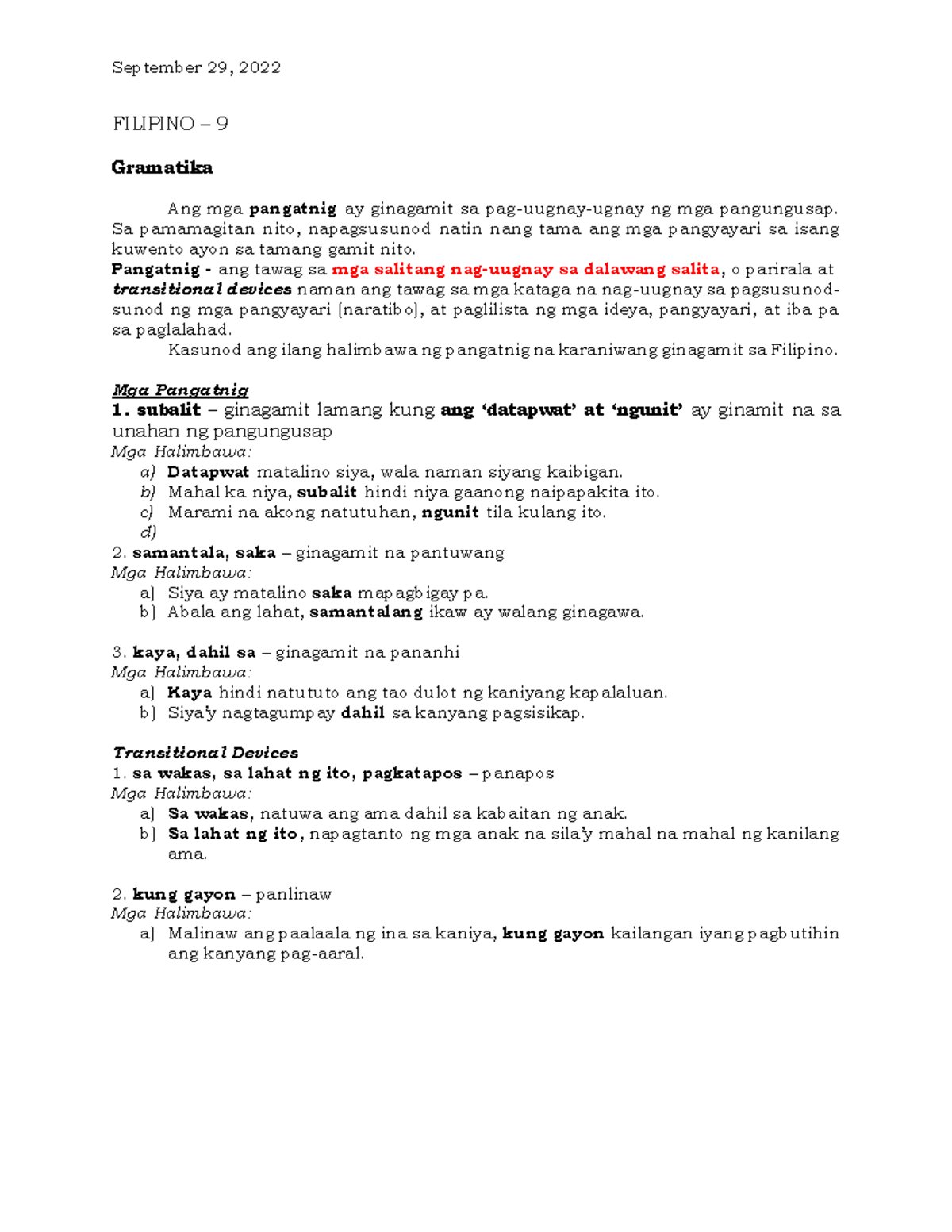 September 29, 2022

FILIPINO – 9

Gramatika

Ang mga pangatnig ay ginagamit sa pag-uugnay-ugnay ng mga pangungusap. Sa pamamagitan nito, napagsusunod natin nang tama ang mga pangyayari sa isang kuwento ayon sa tamang gamit nito.

Pangatnig - ang tawag sa mga salitang nag-uugnay sa dalawang salita, o parirala at transitional devices naman ang tawag sa mga kataga na nag-uugnay sa pagsusunod-sunod ng mga pangyayari (naratibo), at paglilista ng mga ideya, pangyayari, at iba pa sa paglalahad.

Kasunod ang ilang halimbawa ng pangatnig na karaniwang ginagamit sa Filipino.

Mga Pangatnig
1. subalit – ginagamit lamang kung ang 'datapwat' at 'ngunit' ay ginamit na sa unahan ng pangungusap
Mga Halimbawa:
a) Datapwat matalino siya, wala naman siyang kaibigan.
b) Mahal ka niya, subalit hindi niya gaanong naipapakita ito.
c) Marami na akong natutuhan, ngunit tila kulang ito.
d)
2. samantala, saka – ginagamit na pantuwang
Mga Halimbawa:
a) Siya ay matalino saka mapagbigay pa.
b) Abala ang lahat, samantalang ikaw ay walang ginagawa.

3. kaya, dahil sa – ginagamit na pananhi
Mga Halimbawa:
a) Kaya hindi natututo ang tao dulot ng kaniyang kapalaluan.
b) Siya'y nagtagumpay dahil sa kanyang pagsisikap.

Transitional Devices
1. sa wakas, sa lahat ng ito, pagkatapos – panapos
Mga Halimbawa:
a) Sa wakas, natuwa ang ama dahil sa kabaitan ng anak.
b) Sa lahat ng ito, napagtanto ng mga anak na sila'y mahal na mahal ng kanilang ama.

2. kung gayon – panlinaw
Mga Halimbawa:
a) Malinaw ang paalaala ng ina sa kaniya, kung gayon kailangan iyang pagbutihin ang kanyang pag-aaral.